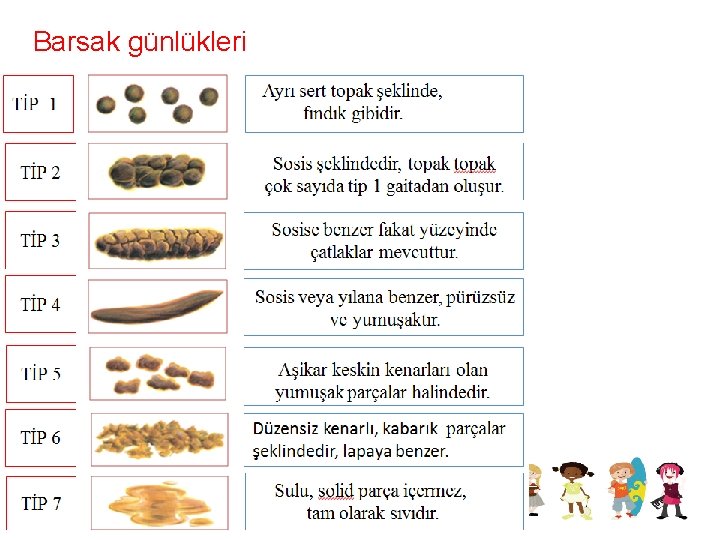 Barsak günlükleri

| TİP 1 | Ayrı sert topak şeklinde, fındık gibidir. |
|---|---|
| TİP 2 | Sosis şeklindedir, topak topak çok sayıda tip 1 gaitadan oluşur. |
| TİP 3 | Sosise benzer fakat yüzeyinde çatlaklar mevcuttur. |
| TİP 4 | Sosis veya yılana benzer, pürüzsüz ve yumuşaktır. |
| TİP 5 | Aşikar keskin kenarları olan yumuşak parçalar halindedir. |
| TİP 6 | Düzensiz kenarlı, kabarık parçalar şeklindedir, lapaya benzer. |
| TİP 7 | Sulu, solid parça içermez, tam olarak sıvıdır. |